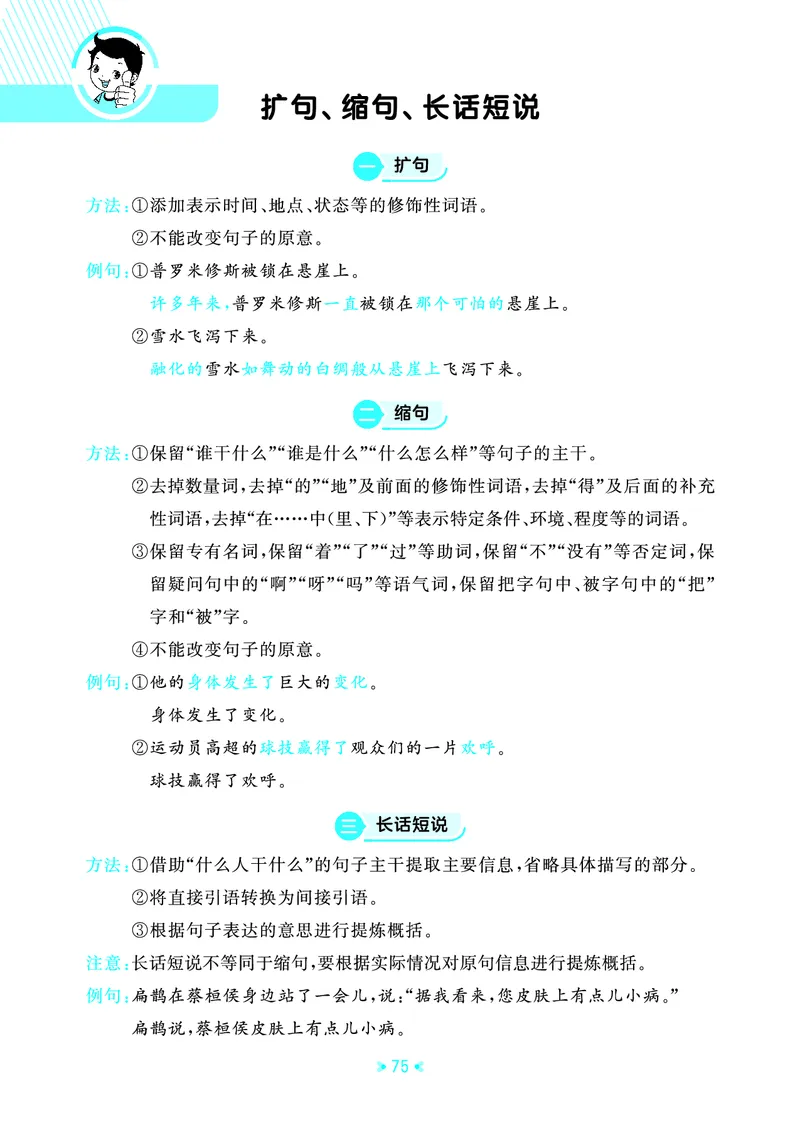 扩句、缩句、长话短说

一 扩句

方法：①添加表示时间、地点、状态等的修饰性词语。

②不能改变句子的原意。

例句：①普罗米修斯被锁在悬崖上。

许多年来，普罗米修斯一直被锁在那个可怕的悬崖上。

②雪水飞泻下来。

融化的雪水如舞动的白绸般从悬崖上飞泻下来。

二 缩句

方法：①保留“谁干什么”“谁是什么”“什么怎么样”等句子的主干。

②去掉数量词，去掉“的”“地”及前面的修饰性词语，去掉“得”及后面的补充性词语，去掉“在……中(里、下)”等表示特定条件、环境、程度等的词语。

③保留专有名词，保留“着”“了”“过”等助词，保留“不”“没有”等否定词，保留疑问句中的“啊”“呀”“吗”等语气词，保留把字句中、被字句中的“把”字和“被”字。

④不能改变句子的原意。

例句：①他的身体发生了巨大的变化。

身体发生了变化。

②运动员高超的球技赢得了观众们的一片欢呼。

球技赢得了欢呼。

三 长话短说

方法：①借助“什么人干什么”的句子主干提取主要信息，省略具体描写的部分。

②将直接引语转换为间接引语。

③根据句子表达的意思进行提炼概括。

注意：长话短说不等同于缩句，要根据实际情况对原句信息进行提炼概括。

例句：扁鹊在蔡桓侯身边站了一会儿，说：“据我看来，您皮肤上有点儿小病。”

扁鹊说，蔡桓侯皮肤上有点儿小病。

75